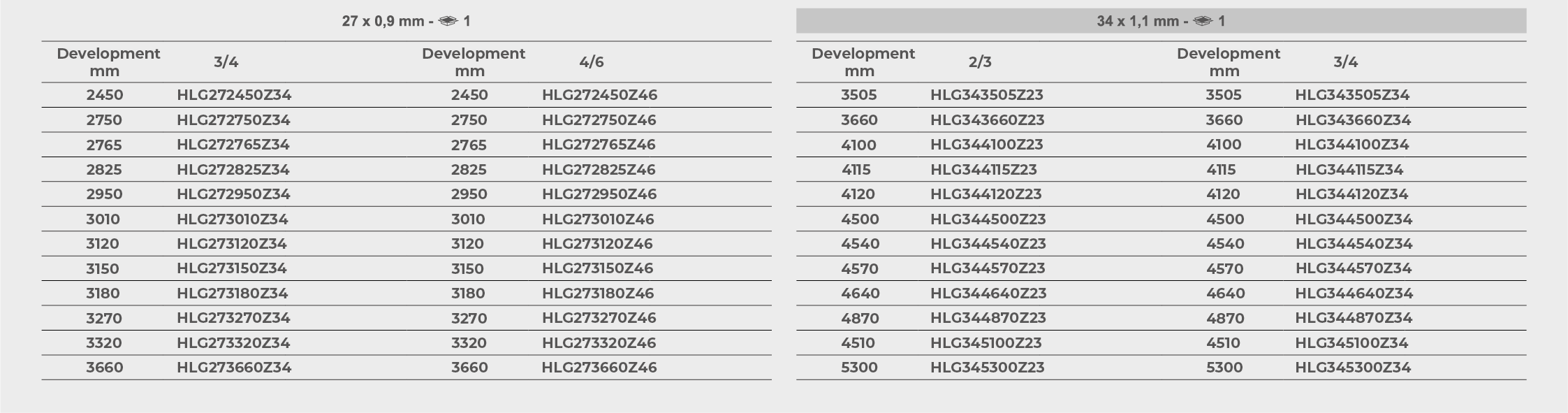 27 x 0,9 mm - 1

| Development mm | 3/4 | Development mm | 4/6 |
|---|---|---|---|
| 2450 | HLG272450Z34 | 2450 | HLG272450Z46 |
| 2750 | HLG272750Z34 | 2750 | HLG272750Z46 |
| 2765 | HLG272765Z34 | 2765 | HLG272765Z46 |
| 2825 | HLG272825Z34 | 2825 | HLG272825Z46 |
| 2950 | HLG272950Z34 | 2950 | HLG272950Z46 |
| 3010 | HLG273010Z34 | 3010 | HLG273010Z46 |
| 3120 | HLG273120Z34 | 3120 | HLG273120Z46 |
| 3150 | HLG273150Z34 | 3150 | HLG273150Z46 |
| 3180 | HLG273180Z34 | 3180 | HLG273180Z46 |
| 3270 | HLG273270Z34 | 3270 | HLG273270Z46 |
| 3320 | HLG273320Z34 | 3320 | HLG273320Z46 |
| 3660 | HLG273660Z34 | 3660 | HLG273660Z46 |

34 x 1,1 mm - 1

| Development mm | 2/3 | Development mm | 3/4 |
|---|---|---|---|
| 3505 | HLG343505Z23 | 3505 | HLG343505Z34 |
| 3660 | HLG343660Z23 | 3660 | HLG343660Z34 |
| 4100 | HLG344100Z23 | 4100 | HLG344100Z34 |
| 4115 | HLG344115Z23 | 4115 | HLG344115Z34 |
| 4120 | HLG344120Z23 | 4120 | HLG344120Z34 |
| 4500 | HLG344500Z23 | 4500 | HLG344500Z34 |
| 4540 | HLG344540Z23 | 4540 | HLG344540Z34 |
| 4570 | HLG344570Z23 | 4570 | HLG344570Z34 |
| 4640 | HLG344640Z23 | 4640 | HLG344640Z34 |
| 4870 | HLG344870Z23 | 4870 | HLG344870Z34 |
| 4510 | HLG345100Z23 | 4510 | HLG345100Z34 |
| 5300 | HLG345300Z23 | 5300 | HLG345300Z34 |